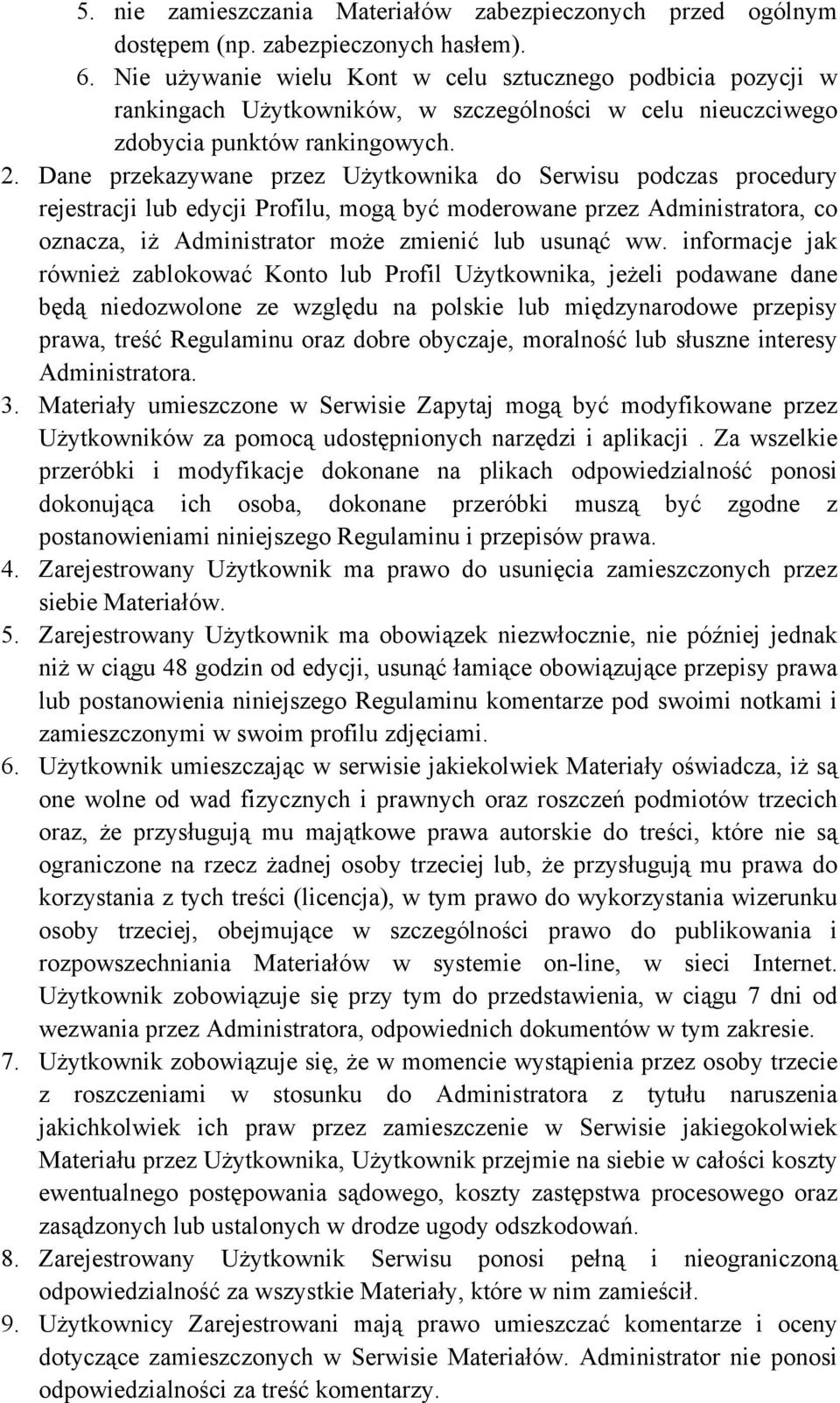 5. nie zamieszczania Materiałów zabezpieczonych przed ogólnym dostępem (np. zabezpieczonych hasłem).
6. Nie używanie wielu Kont w celu sztucznego podbicia pozycji w rankingach Użytkowników, w szczególności w celu nieuczciwego zdobycia punktów rankingowych.
2. Dane przekazywane przez Użytkownika do Serwisu podczas procedury rejestracji lub edycji Profilu, mogą być moderowane przez Administratora, co oznacza, iż Administrator może zmienić lub usunąć ww. informacje jak również zablokować Konto lub Profil Użytkownika, jeżeli podawane dane będą niedozwolone ze względu na polskie lub międzynarodowe przepisy prawa, treść Regulaminu oraz dobre obyczaje, moralność lub słuszne interesy Administratora.
3. Materiały umieszczone w Serwisie Zapytaj mogą być modyfikowane przez Użytkowników za pomocą udostępnionych narzędzi i aplikacji . Za wszelkie przeróbki i modyfikacje dokonane na plikach odpowiedzialność ponosi dokonująca ich osoba, dokonane przeróbki muszą być zgodne z postanowieniami niniejszego Regulaminu i przepisów prawa.
4. Zarejestrowany Użytkownik ma prawo do usunięcia zamieszczonych przez siebie Materiałów.
5. Zarejestrowany Użytkownik ma obowiązek niezwłocznie, nie później jednak niż w ciągu 48 godzin od edycji, usunąć łamiące obowiązujące przepisy prawa lub postanowienia niniejszego Regulaminu komentarze pod swoimi notkami i zamieszczonymi w swoim profilu zdjęciami.
6. Użytkownik umieszczając w serwisie jakiekolwiek Materiały oświadcza, iż są one wolne od wad fizycznych i prawnych oraz roszczeń podmiotów trzecich oraz, że przysługują mu majątkowe prawa autorskie do treści, które nie są ograniczone na rzecz żadnej osoby trzeciej lub, że przysługują mu prawa do korzystania z tych treści (licencja), w tym prawo do wykorzystania wizerunku osoby trzeciej, obejmujące w szczególności prawo do publikowania i rozpowszechniania Materiałów w systemie on-line, w sieci Internet. Użytkownik zobowiązuje się przy tym do przedstawienia, w ciągu 7 dni od wezwania przez Administratora, odpowiednich dokumentów w tym zakresie.
7. Użytkownik zobowiązuje się, że w momencie wystąpienia przez osoby trzecie z roszczeniami w stosunku do Administratora z tytułu naruszenia jakichkolwiek ich praw przez zamieszczenie w Serwisie jakiegokolwiek Materiału przez Użytkownika, Użytkownik przejmie na siebie w całości koszty ewentualnego postępowania sądowego, koszty zastępstwa procesowego oraz zasądzonych lub ustalonych w drodze ugody odszkodowań.
8. Zarejestrowany Użytkownik Serwisu ponosi pełną i nieograniczoną odpowiedzialność za wszystkie Materiały, które w nim zamieścił.
9. Użytkownicy Zarejestrowani mają prawo umieszczać komentarze i oceny dotyczące zamieszczonych w Serwisie Materiałów. Administrator nie ponosi odpowiedzialności za treść komentarzy.